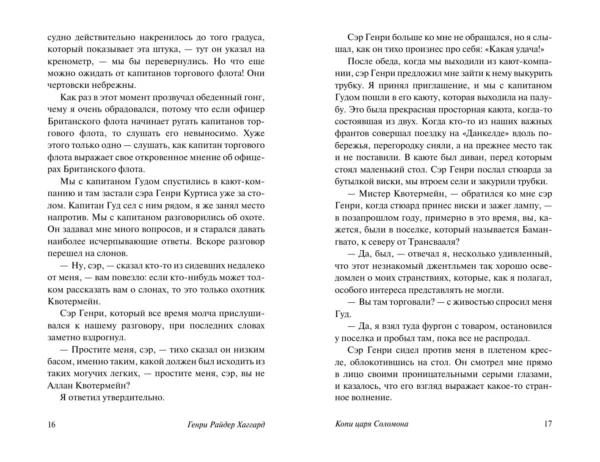 судно действительно накренилось до того градуса, который показывает эта штука, — тут он указал на кренометр, — мы бы перевернулись. Но что еще можно ожидать от капитанов торгового флота! Они чертовски небрежны.

Как раз в этот момент прозвучал обеденный гонг, чему я очень обрадовался, потому что если офицер Британского флота начинает ругать капитанов торгового флота, то слушать его невыносимо. Хуже этого только одно — слушать, как капитан торгового флота выражает свое откровенное мнение об офицерах Британского флота.

Мы с капитаном Гудом спустились в кают-компанию и там застали сэра Генри Куртиса уже за столом. Капитан Гуд сел с ним рядом, я же занял место напротив. Мы с капитаном разговорились об охоте. Он задавал мне много вопросов, и я старался давать наиболее исчерпывающие ответы. Вскоре разговор перешел на слонов.

— Ну, сэр, — сказал кто-то из сидевших недалеко от меня, — вам повезло: если кто-нибудь может толком рассказать вам о слонах, то это только охотник Квотермейн.

Сэр Генри, который все время молча прислушивался к нашему разговору, при последних словах заметно вздрогнул.

— Простите меня, сэр, — тихо сказал он низким басом, именно таким, какой должен был исходить из таких могучих легких, — простите меня, сэр, вы не Аллан Квотермейн?

Я ответил утвердительно.

16 Генри Райдер Хаггард

Сэр Генри больше ко мне не обращался, но я слышал, как он тихо произнес про себя: «Какая удача!»

После обеда, когда мы выходили из кают-компании, сэр Генри предложил мне зайти к нему выкурить трубку. Я принял приглашение, и мы с капитаном Гудом пошли в его каюту, которая выходила на палубу. Это была прекрасная просторная каюта, когда-то состоявшая из двух. Когда кто-то из наших важных франтов совершал поездку на «Данкелде» вдоль побережья, перегородку сняли, а на прежнее место так и не поставили. В каюте был диван, перед которым стоял маленький стол. Сэр Генри послал стюарда за бутылкой виски, мы втроем сели и закурили трубки.

— Мистер Квотермейн, — обратился ко мне сэр Генри, когда стюард принес виски и зажег лампу, — в позапрошлом году, примерно в это время, вы, кажется, были в поселке, который называется Бамангвато, к северу от Трансвааля?

— Да, был, — отвечал я, несколько удивленный, что этот незнакомый джентльмен так хорошо осведомлен о моих странствиях, которые, как я полагал, особого интереса представлять не могли.

— Вы там торговали? — с живостью спросил меня Гуд.

— Да, я взял туда фургон с товаром, остановился у поселка и пробыл там, пока все не распродал.

Сэр Генри сидел против меня в плетеном кресле, облокотившись на стол. Он смотрел мне прямо в лицо своими проницательными серыми глазами, и казалось, что его взгляд выражает какое-то странное волнение.

Копи царя Соломона 17